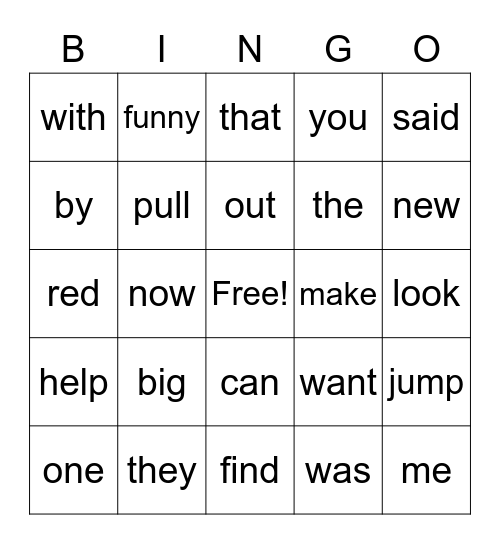 | B | I | N | G | O |
|---|---|---|---|---|
| with | funny | that | you | said |
| by | pull | out | the | new |
| red | now | Free! | make | look |
| help | big | can | want | jump |
| one | they | find | was | me |